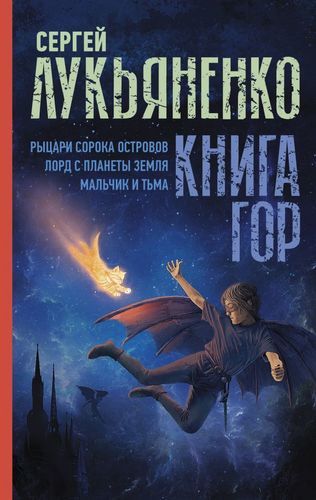 СЕРГЕЙ
ЛУКЬЯНЕНКО

РЫЦАРИ СОРОКА ОСТРОВОВ
ЛОРД С ПЛАНЕТЫ ЗЕМЛЯ
МАЛЬЧИК И ТЬМА

КНИГА
ГОР